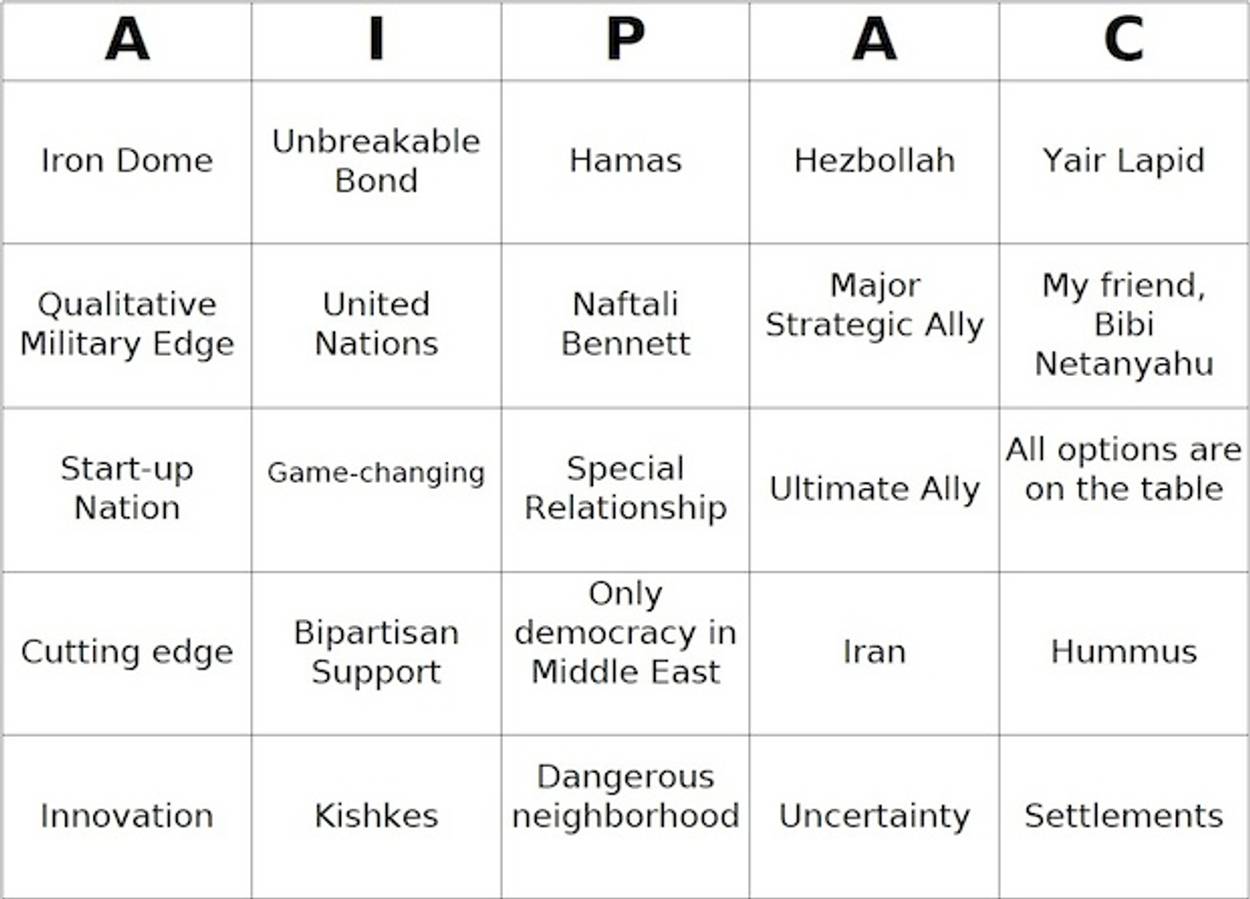 | A | I | P | A | C |
|---|---|---|---|---|
| Iron Dome | Unbreakable Bond | Hamas | Hezbollah | Yair Lapid |
| Qualitative Military Edge | United Nations | Naftali Bennett | Major Strategic Ally | My friend, Bibi Netanyahu |
| Start-up Nation | Game-changing | Special Relationship | Ultimate Ally | All options are on the table |
| Cutting edge | Bipartisan Support | Only democracy in Middle East | Iran | Hummus |
| Innovation | Kishkes | Dangerous neighborhood | Uncertainty | Settlements |